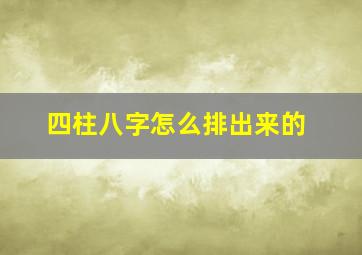 四柱八字怎么排出来的